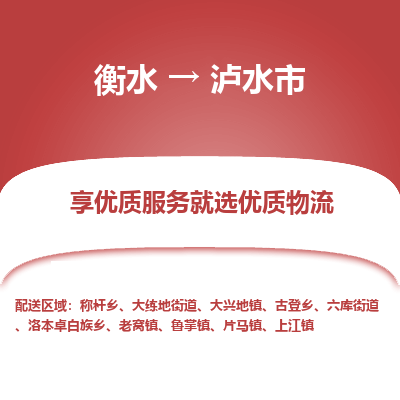 衡水 → 泸水市

享优质服务就选优质物流

配送区域：称杆乡、大练地街道、大兴地镇、古登乡、六库街道、洛本卓白族乡、老窝镇、鲁掌镇、片马镇、上江镇